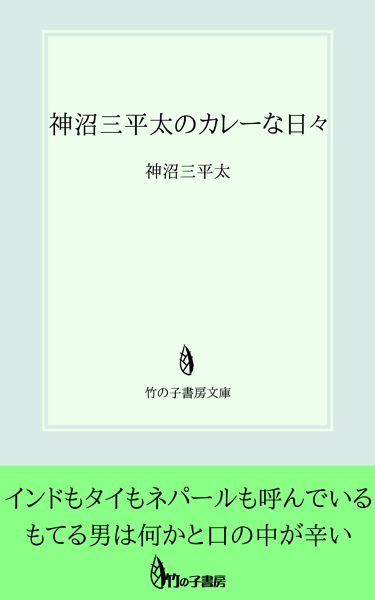 神沼三平太のカレーな日々

神沼三平太

竹の子書房文庫

インドもタイもネパールも呼んでいる
もてる男は何かと口の中が辛い

竹の子書房